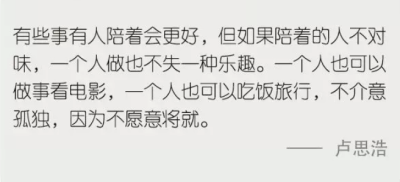 有些事有人陪着会更好，但如果陪着的人不对味，一个人做也不失一种乐趣。一个人也可以做事看电影，一个人也可以吃饭旅行，不介意孤独，因为不愿意将就。

—— 卢思浩